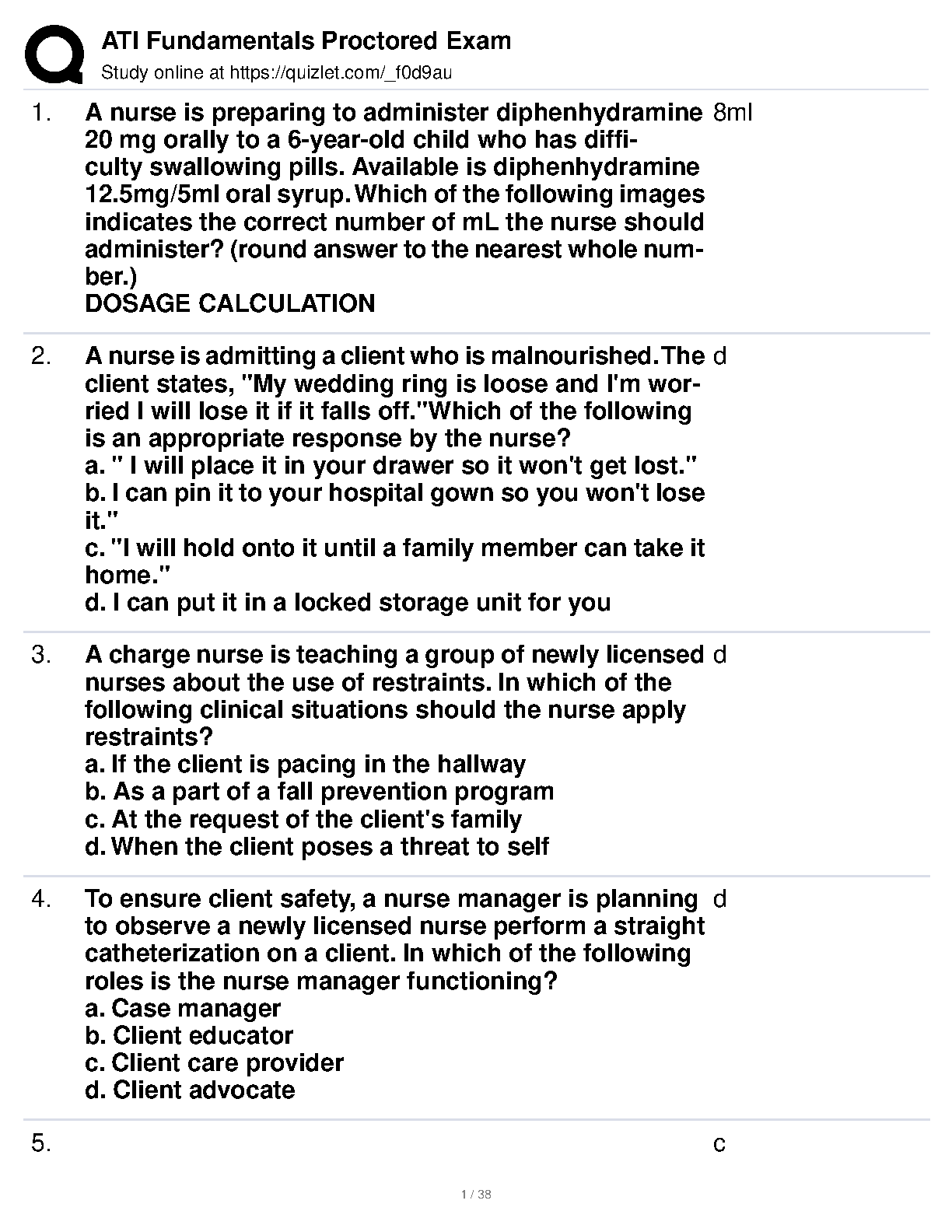 ATI Fundamentals Proctored Exam
Study online at https://quizlet.com/_f0d9au

1. A nurse is preparing to administer diphenhydramine 20 mg orally to a 6-year-old child who has difficulty swallowing pills. Available is diphenhydramine 12.5mg/5ml oral syrup. Which of the following images indicates the correct number of mL the nurse should administer? (round answer to the nearest whole number.)
DOSAGE CALCULATION

8ml

2. A nurse is admitting a client who is malnourished. The client states, "My wedding ring is loose and I'm worried I will lose it if it falls off."Which of the following is an appropriate response by the nurse?
a. " I will place it in your drawer so it won't get lost."
b. I can pin it to your hospital gown so you won't lose it."
c. "I will hold onto it until a family member can take it home."
d. I can put it in a locked storage unit for you

d

3. A charge nurse is teaching a group of newly licensed nurses about the use of restraints. In which of the following clinical situations should the nurse apply restraints?
a. If the client is pacing in the hallway
b. As a part of a fall prevention program
c. At the request of the client's family
d. When the client poses a threat to self

d

4. To ensure client safety, a nurse manager is planning to observe a newly licensed nurse perform a straight catheterization on a client. In which of the following roles is the nurse manager functioning?
a. Case manager
b. Client educator
c. Client care provider
d. Client advocate

d

5.

c

1 / 38